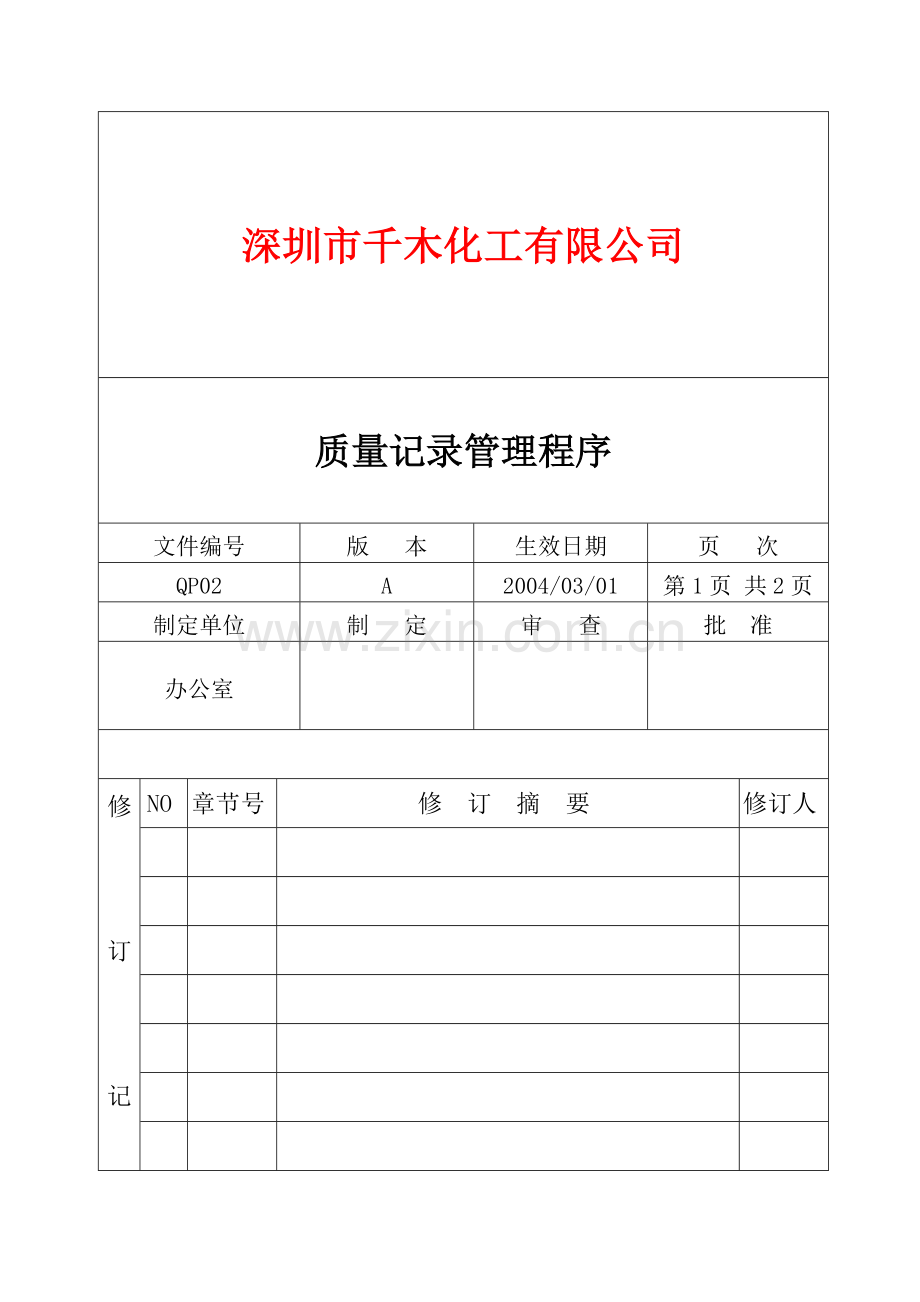 深圳市千木化工有限公司

质量记录管理程序

| 文件编号 | 版　本 | 生效日期 | 页　次 |
|---|---|---|---|
| QP02 | A | 2004/03/01 | 第 1 页 共 2 页 |
| 制定单位 | 制　定 | 审　查 | 批　准 |
| 办公室 | | | |

www.zixin.com.cn

| 修订记 | NO | 章节号 | 修　订　摘　要 | 修订人 |
|---|---|---|---|---|
| | | | | |
| | | | | |
| | | | | |
| | | | | |
| | | | | |
| | | | | |
| | | | | |